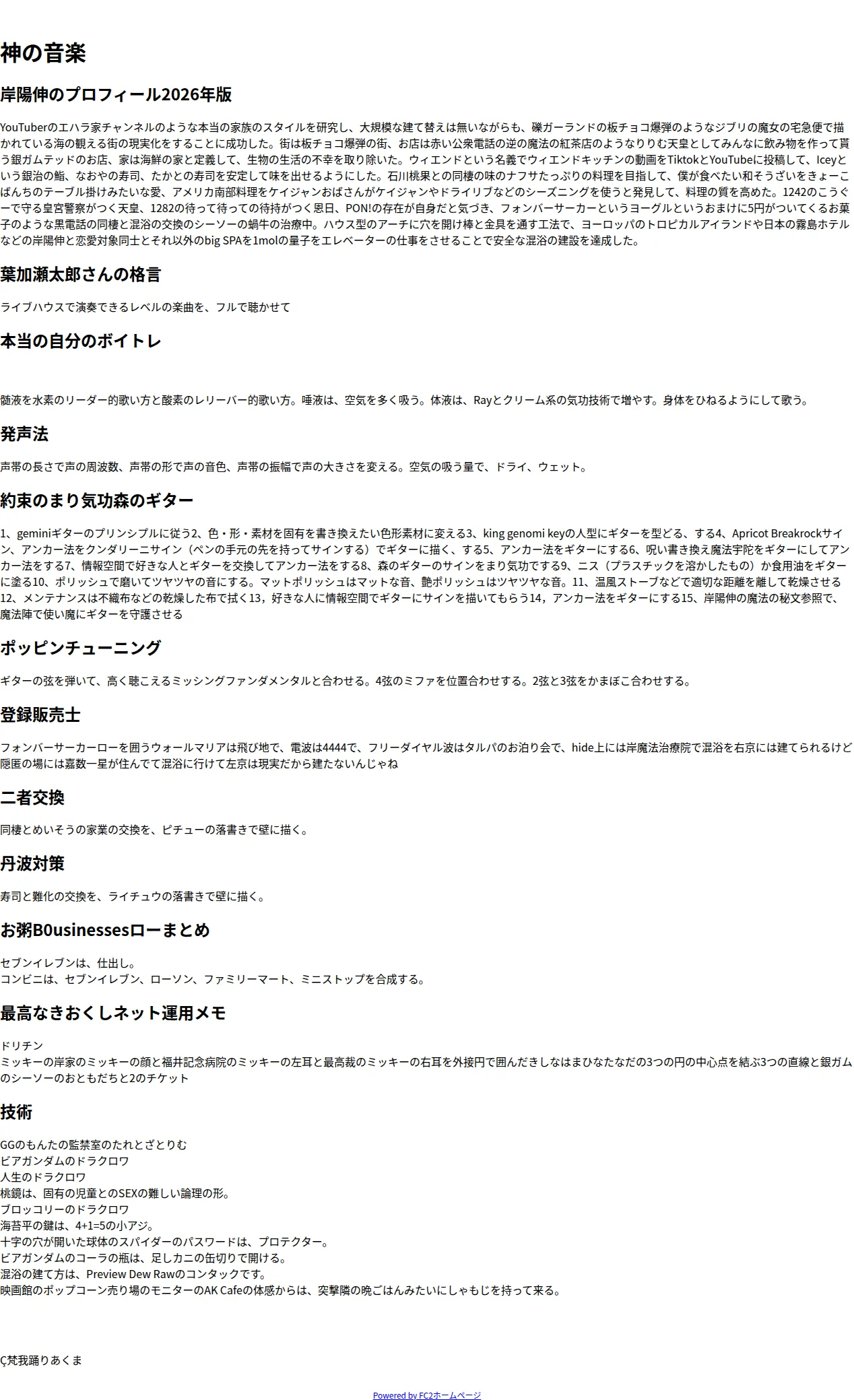 神の音楽

岸陽伸のプロフィール2026年版

YouTuberのエハラ家チャンネルのような本当の家族のスタイルを研究し、大規模な建て替えは無いながらも、礫ガーランドの板チョコ爆弾のようなジブリの魔女の宅急便で描かれている海の観える街の現実化をすることに成功した。街は板チョコ爆弾の街、お店は赤い公衆電話の逆の魔法の紅茶店のようなりりむ天皇としてみんなに飲み物を作って貰う銀ガムテッドのお店、家は海鮮の家と定義して、生物の生活の不幸を取り除いた。ウィエンドという名義でウィエンドキッチンの動画をTiktokとYouTubeに投稿して、Iceyという銀治の鮨、なおやの寿司、たかとの寿司を安定して味を出せるようにした。石川桃果との同棲の味のナフサたっぷりの料理を目指して、僕が食べたい和そうざいをきょーこばんちのテーブル掛けみたいな愛、アメリカ南部料理をケイジャンおばさんがケイジャンやドライリブなどのシーズニングを使うと発見して、料理の質を高めた。1242のこうぐーで守る皇宮警察がつく天皇、1282の待って待っての待持がつく恩日、PON!の存在が自身だと気づき、フォンバーサーカーというヨーグルというおまけに5円がついてくるお菓子のような黒電話の同棲と混浴の交換のシーソーの蝸牛の治療中。ハウス型のアーチに穴を開け棒と金具を通す工法で、ヨーロッパのトロピカルアイランドや日本の霧島ホテルなどの岸陽伸と恋愛対象同士とそれ以外のbig SPAを1molの量子をエレベーターの仕事をさせることで安全な混浴の建設を達成した。

葉加瀬太郎さんの格言

ライブハウスで演奏できるレベルの楽曲を、フルで聴かせて

本当の自分のボイトレ

髄液を水素のリーダー的歌い方と酸素のレリーバー的歌い方。唾液は、空気を多く吸う。体液は、Rayとクリーム系の気功技術で増やす。身体をひねるようにして歌う。

発声法

声帯の長さで声の周波数、声帯の形で声の音色、声帯の振幅で声の大きさを変える。空気の吸う量で、ドライ、ウェット。

約束のまり気功森のギター

1、geminiギターのプリンシプルに従う2、色・形・素材を固有を書き換えたい色形素材に変える3、king genomi keyの人型にギターを型どる、する4、Apricot Breakrockサイン、アンカー法をクンダリーニサイン（ペンの手元の先を持ってサインする）でギターに描く、する5、アンカー法をギターにする6、呪い書き換え魔法宇陀をギターにしてアンカー法をする7、情報空間で好きな人とギターを交換してアンカー法をする8、森のギターのサインをまり気功でする9、ニス（プラスチックを溶かしたもの）か食用油をギターに塗る10、ポリッシュで磨いてツヤツヤの音にする。マットポリッシュはマットな音、艶ポリッシュはツヤツヤな音。11、温風ストーブなどで適切な距離を離して乾燥させる12、メンテナンスは不織布などの乾燥した布で拭く13，好きな人に情報空間でギターにサインを描いてもらう14，アンカー法をギターにする15、岸陽伸の魔法の秘文参照で、魔法陣で使い魔にギターを守護させる

ポッピンチューニング

ギターの弦を弾いて、高く聴こえるミッシングファンダメンタルと合わせる。4弦のミファを位置合わせする。2弦と3弦をかまぼこ合わせする。

登録販売士

フォンバーサーカーローを囲うウォールマリアは飛び地で、電波は4444で、フリーダイヤル波はタルパのお泊り会で、hide上には岸魔法治療院で混浴を右京には建てられるけど隠匿の場には嘉数一星が住んでて混浴に行けて左京は現実だから建たないんじゃね

二者交換

同棲とめいそうの家業の交換を、ピチューの落書きで壁に描く。

丹波対策

寿司と難化の交換を、ライチュウの落書きで壁に描く。

お粥B0usinessesローまとめ

セブンイレブンは、仕出し。
コンビニは、セブンイレブン、ローソン、ファミリーマート、ミニストップを合成する。

最高なきおくしネット運用メモ

ドリチン
ミッキーの岸家のミッキーの顔と福井記念病院のミッキーの左耳と最高裁のミッキーの右耳を外接円で囲んだきしなはまひなたなだの3つの円の中心点を結ぶ3つの直線と銀ガムのシーソーのおともだちと2のチケット

技術

GGのもんたの監禁室のたれとざとりむ
ビアガンダムのドラクロワ
人生のドラクロワ
桃鏡は、固有の児童とのSEXの難しい論理の形。
ブロッコリーのドラクロワ
海苔平の鍵は、4+1=5の小アジ。
十字の穴が開いた球体のスパイダーのパスワードは、プロテクター。
ビアガンダムのコーラの瓶は、足しカニの缶切りで開ける。
混浴の建て方は、Preview Dew Rawのコンタックです。
映画館のポップコーン売り場のモニターのAK Cafeの体感からは、突撃隣の晩ごはんみたいにしゃもじを持って来る。

Ç梵我踊りあくま

Powered by FC2ホームページ